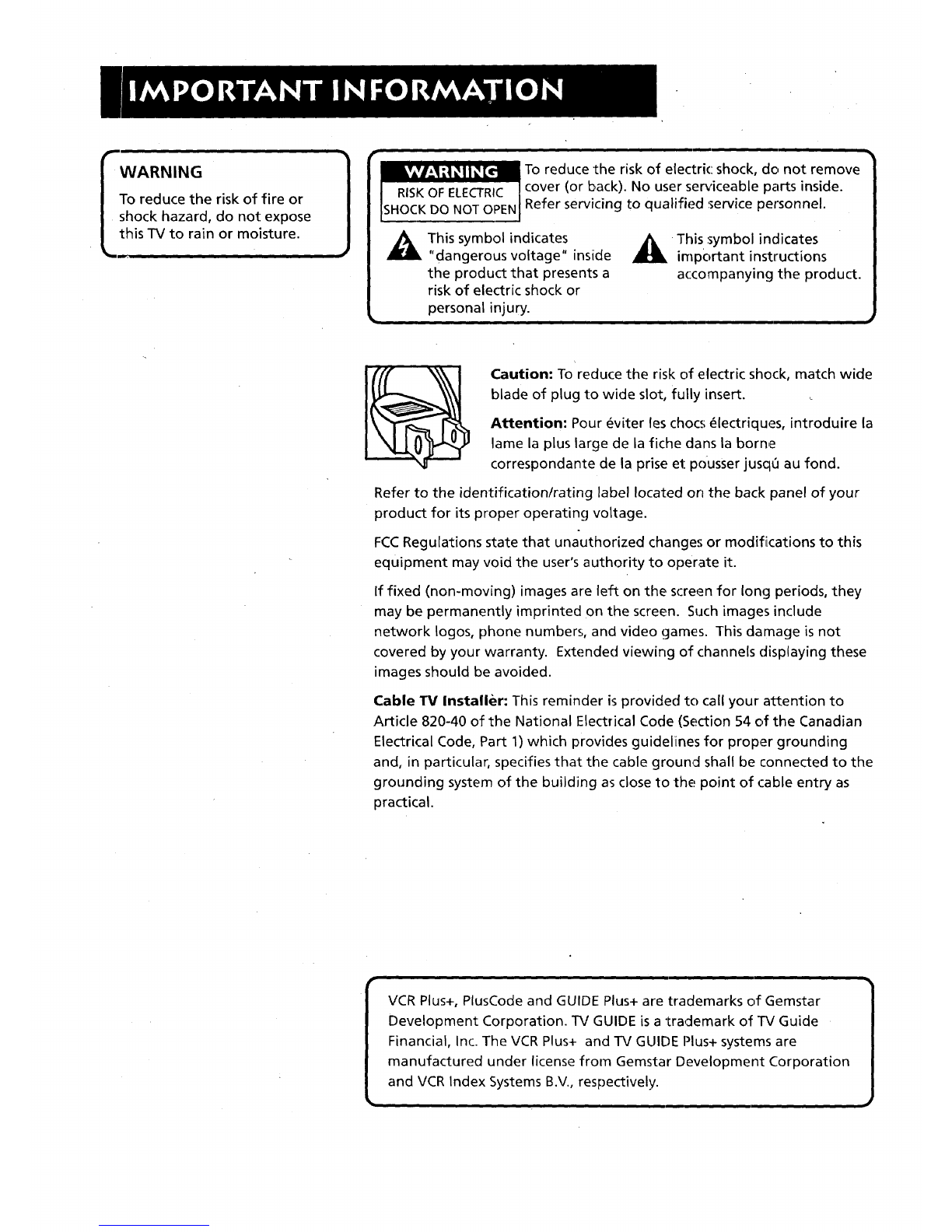 IMPORTANT INFORMATION

WARNING

To reduce the risk of fire or shock hazard, do not expose this TV to rain or moisture.

WARNING
RISK OF ELECTRIC SHOCK DO NOT OPEN

To reduce the risk of electric shock, do not remove cover (or back). No user serviceable parts inside. Refer servicing to qualified service personnel.

This symbol indicates "dangerous voltage" inside the product that presents a risk of electric shock or personal injury.

This symbol indicates important instructions accompanying the product.

Caution: To reduce the risk of electric shock, match wide blade of plug to wide slot, fully insert.

Attention: Pour éviter les chocs électriques, introduire la lame la plus large de la fiche dans la borne correspondante de la prise et pousser jusqú au fond.

Refer to the identification/rating label located on the back panel of your product for its proper operating voltage.

FCC Regulations state that unauthorized changes or modifications to this equipment may void the user's authority to operate it.

If fixed (non-moving) images are left on the screen for long periods, they may be permanently imprinted on the screen. Such images include network logos, phone numbers, and video games. This damage is not covered by your warranty. Extended viewing of channels displaying these images should be avoided.

Cable TV Installer: This reminder is provided to call your attention to Article 820-40 of the National Electrical Code (Section 54 of the Canadian Electrical Code, Part 1) which provides guidelines for proper grounding and, in particular, specifies that the cable ground shall be connected to the grounding system of the building as close to the point of cable entry as practical.

VCR Plus+, PlusCode and GUIDE Plus+ are trademarks of Gemstar Development Corporation. TV GUIDE is a trademark of TV Guide Financial, Inc. The VCR Plus+ and TV GUIDE Plus+ systems are manufactured under license from Gemstar Development Corporation and VCR Index Systems B.V., respectively.